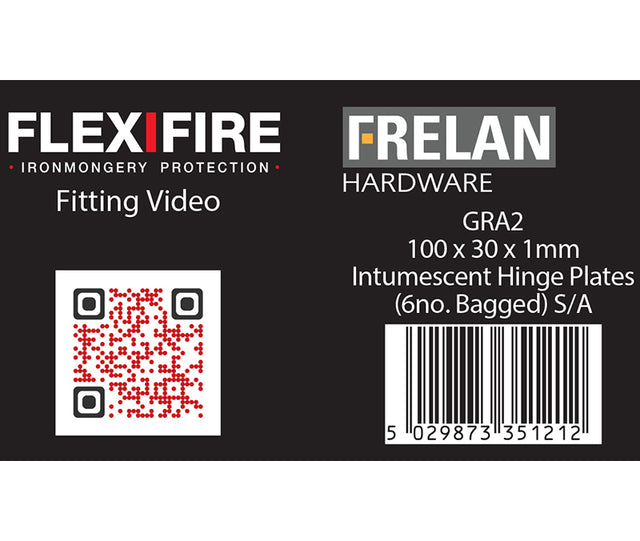 FLEXIFIRE
• IRONMONGERY PROTECTION •
Fitting Video

FRELAN
HARDWARE

GRA2
100 x 30 x 1mm
Intumescent Hinge Plates
(6no. Bagged) S/A

5 029873 351212